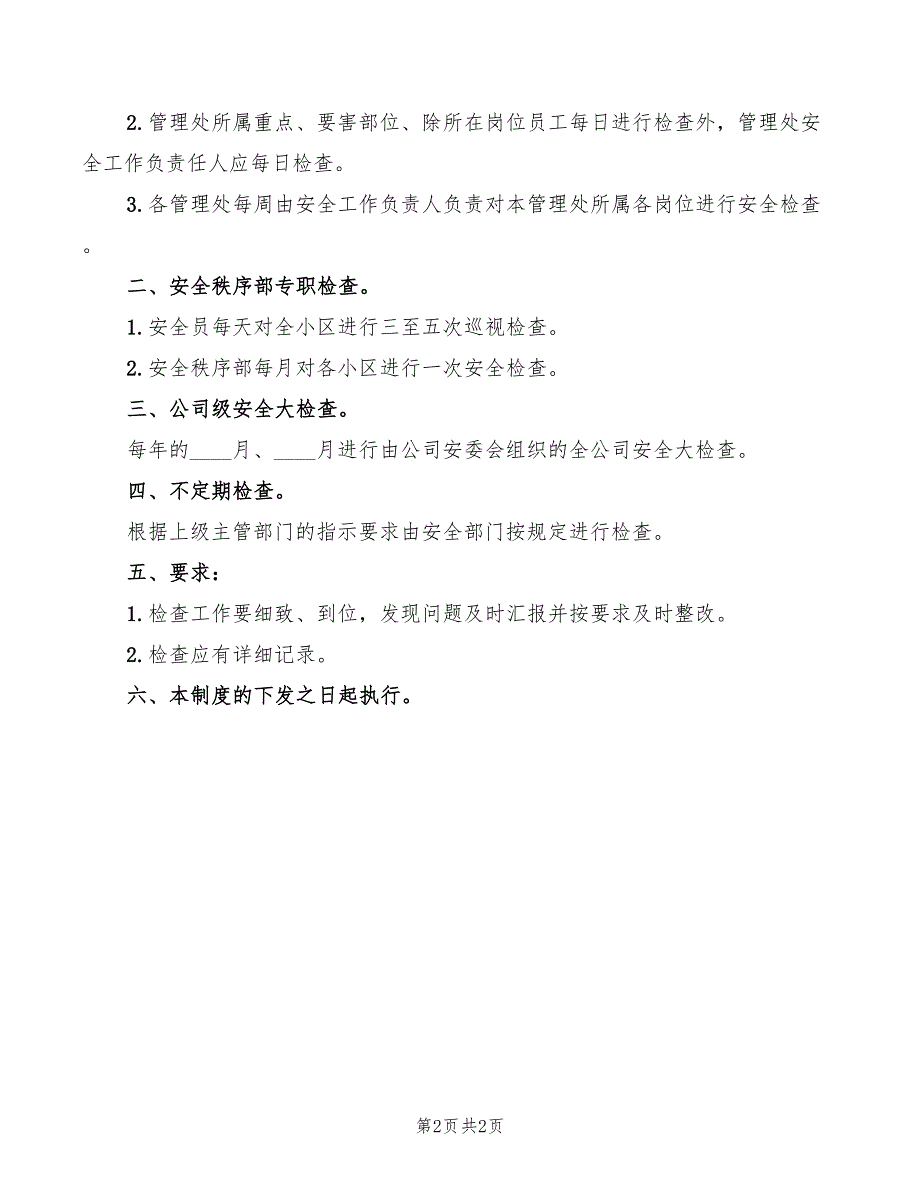 2. 管理处所属重点、要害部位、除所在岗位员工每日进行检查外，管理处安全工作负责任人应每日检查。

3. 各管理处每周由安全工作负责人负责对本管理处所属各岗位进行安全检查。

二、安全秩序部专职检查。

1. 安全员每天对全小区进行三至五次巡视检查。

2. 安全秩序部每月对各小区进行一次安全检查。

三、公司级安全大检查。

每年的____月、____月进行由公司安委会组织的全公司安全大检查。

四、不定期检查。

根据上级主管部门的指示要求由安全部门按规定进行检查。

五、要求：

1. 检查工作要细致、到位，发现问题及时汇报并按要求及时整改。

2. 检查应有详细记录。

六、本制度的下发之日起执行。

第2页 共2页